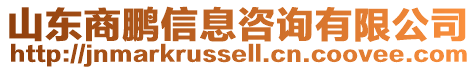 山东商鹏信息咨询有限公司
http://jnmarkrussell.cn.coovee.com